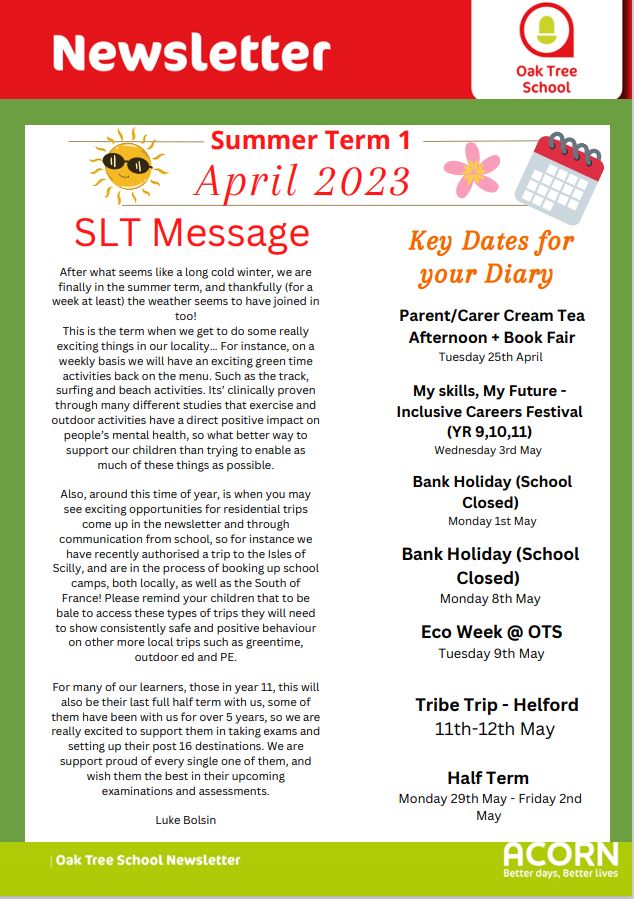 Newsletter

Oak Tree School

Summer Term 1
April 2023

SLT Message

After what seems like a long cold winter, we are finally in the summer term, and thankfully (for a week at least) the weather seems to have joined in too!
This is the term when we get to do some really exciting things in our locality... For instance, on a weekly basis we will have an exciting green time activities back on the menu. Such as the track, surfing and beach activities. Its' clinically proven through many different studies that exercise and outdoor activities have a direct positive impact on people's mental health, so what better way to support our children than trying to enable as much of these things as possible.

Also, around this time of year, is when you may see exciting opportunities for residential trips come up in the newsletter and through communication from school, so for instance we have recently authorised a trip to the Isles of Scilly, and are in the process of booking up school camps, both locally, as well as the South of France! Please remind your children that to be bale to access these types of trips they will need to show consistently safe and positive behaviour on other more local trips such as greentime, outdoor ed and PE.

For many of our learners, those in year 11, this will also be their last full half term with us, some of them have been with us for over 5 years, so we are really excited to support them in taking exams and setting up their post 16 destinations. We are support proud of every single one of them, and wish them the best in their upcoming examinations and assessments.

Luke Bolsin

Key Dates for your Diary

Parent/Carer Cream Tea Afternoon + Book Fair
Tuesday 25th April

My skills, My Future - Inclusive Careers Festival (YR 9,10,11)
Wednesday 3rd May

Bank Holiday (School Closed)
Monday 1st May

Bank Holiday (School Closed)
Monday 8th May

Eco Week @ OTS
Tuesday 9th May

Tribe Trip - Helford
11th-12th May

Half Term
Monday 29th May - Friday 2nd May

| Oak Tree School Newsletter

ACORN
Better days, Better lives